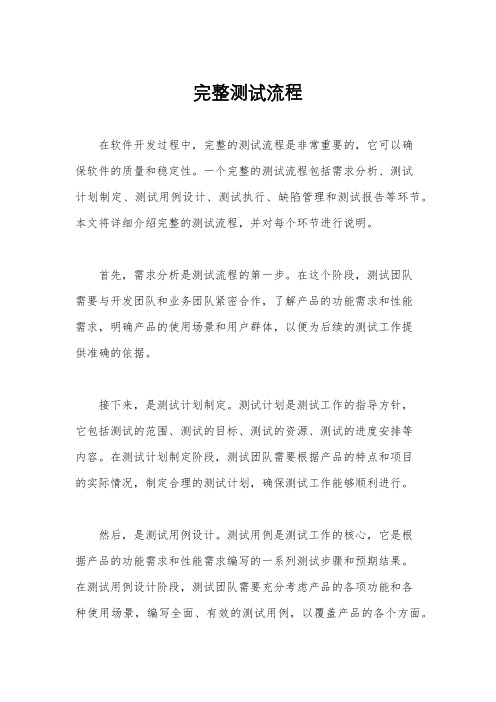 完整测试流程

在软件开发过程中，完整的测试流程是非常重要的，它可以确保软件的质量和稳定性。一个完整的测试流程包括需求分析、测试计划制定、测试用例设计、测试执行、缺陷管理和测试报告等环节。本文将详细介绍完整的测试流程，并对每个环节进行说明。

首先，需求分析是测试流程的第一步。在这个阶段，测试团队需要与开发团队和业务团队紧密合作，了解产品的功能需求和性能需求，明确产品的使用场景和用户群体，以便为后续的测试工作提供准确的依据。

接下来，是测试计划制定。测试计划是测试工作的指导方针，它包括测试的范围、测试的目标、测试的资源、测试的进度安排等内容。在测试计划制定阶段，测试团队需要根据产品的特点和项目的实际情况，制定合理的测试计划，确保测试工作能够顺利进行。

然后，是测试用例设计。测试用例是测试工作的核心，它是根据产品的功能需求和性能需求编写的一系列测试步骤和预期结果。在测试用例设计阶段，测试团队需要充分考虑产品的各项功能和各种使用场景，编写全面、有效的测试用例，以覆盖产品的各个方面。